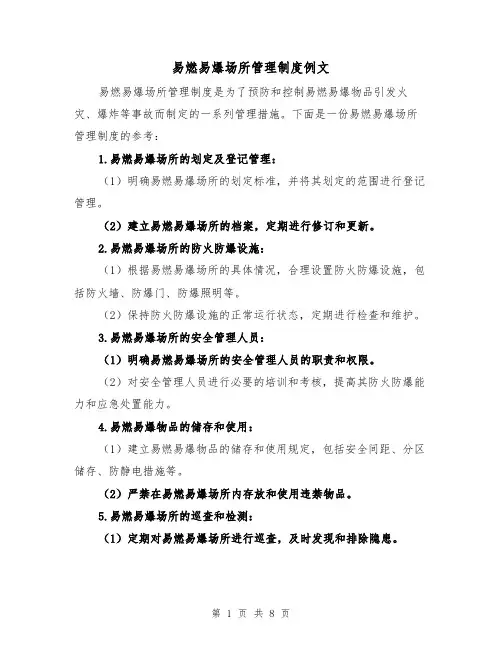 易燃易爆场所管理制度例文

易燃易爆场所管理制度是为了预防和控制易燃易爆物品引发火灾、爆炸等事故而制定的一系列管理措施。下面是一份易燃易爆场所管理制度的参考：

1.易燃易爆场所的划定及登记管理：

（1）明确易燃易爆场所的划定标准，并将其划定的范围进行登记管理。

（2）建立易燃易爆场所的档案，定期进行修订和更新。

2.易燃易爆场所的防火防爆设施：

（1）根据易燃易爆场所的具体情况，合理设置防火防爆设施，包括防火墙、防爆门、防爆照明等。

（2）保持防火防爆设施的正常运行状态，定期进行检查和维护。

3.易燃易爆场所的安全管理人员：

（1）明确易燃易爆场所的安全管理人员的职责和权限。

（2）对安全管理人员进行必要的培训和考核，提高其防火防爆能力和应急处置能力。

4.易燃易爆物品的储存和使用：

（1）建立易燃易爆物品的储存和使用规定，包括安全间距、分区储存、防静电措施等。

（2）严禁在易燃易爆场所内存放和使用违禁物品。

5.易燃易爆场所的巡查和检测：

（1）定期对易燃易爆场所进行巡查，及时发现和排除隐患。

第 1 页 共 8 页